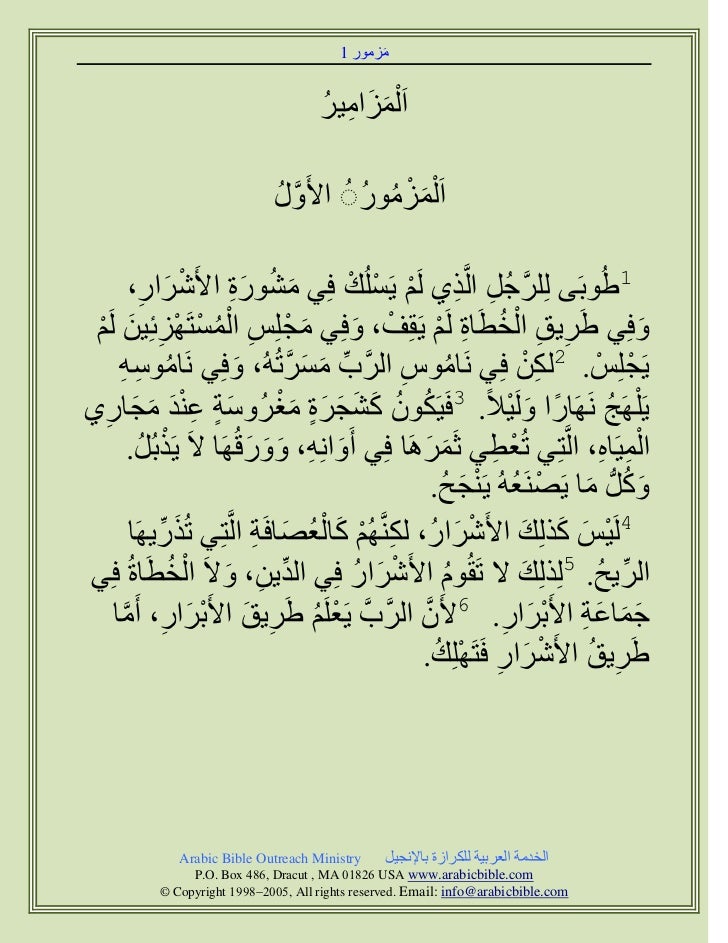 مزمور 1

اَلْمَزَامِيرُ

اَلْمَزْمُورُ الأَوَّلُ

$^1$طُوبَى لِلرَّجُلِ الَّذِي لَمْ يَسْلُكْ فِي مَشُورَةِ الأَشْرَارِ، وَفِي طَرِيقِ الْخُطَاةِ لَمْ يَقِفْ، وَفِي مَجْلِسِ الْمُسْتَهْزِئِينَ لَمْ يَجْلِسْ. $^2$لكِنْ فِي نَامُوسِ الرَّبِّ مَسَرَّتُهُ، وَفِي نَامُوسِهِ يَلْهَجُ نَهَارًا وَلَيْلاً. $^3$فَيَكُونُ كَشَجَرَةٍ مَغْرُوسَةٍ عِنْدَ مَجَارِي الْمِيَاهِ، الَّتِي تُعْطِي ثَمَرَهَا فِي أَوَانِهِ، وَوَرَقُهَا لاَ يَذْبُلُ. وَكُلُّ مَا يَصْنَعُهُ يَنْجَحُ.

$^4$لَيْسَ كَذلِكَ الأَشْرَارُ، لكِنَّهُمْ كَالْعُصَافَةِ الَّتِي تُذَرِّيهَا الرِّيحُ. $^5$لِذلِكَ لا تَقُومُ الأَشْرَارُ فِي الدِّينِ، وَلاَ الْخُطَاةُ فِي جَمَاعَةِ الأَبْرَارِ. $^6$لأَنَّ الرَّبَّ يَعْلَمُ طَرِيقَ الأَبْرَارِ، أَمَّا طَرِيقُ الأَشْرَارِ فَتَهْلِكُ.

Arabic Bible Outreach Ministry الخدمة العربية للكرازة بالإنجيل
P.O. Box 486, Dracut , MA 01826 USA www.arabicbible.com
© Copyright 1998–2005, All rights reserved. Email: info@arabicbible.com